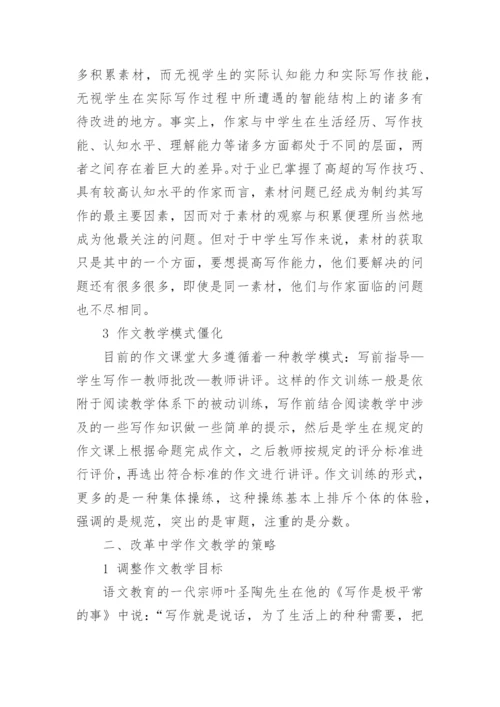 多积累素材，而无视学生的实际认知能力和实际写作技能，无视学生在实际写作过程中所遭遇的智能结构上的诸多有待改进的地方。事实上，作家与中学生在生活经历、写作技能、认知水平、理解能力等诸多方面都处于不同的层面，两者之间存在着巨大的差异。对于业已掌握了高超的写作技巧、具有较高认知水平的作家而言，素材问题已经成为制约其写作的最主要因素，因而对于素材的观察与积累便理所当然地成为他最关注的问题。但对于中学生写作来说，素材的获取只是其中的一个方面，要想提高写作能力，他们要解决的问题还有很多很多，即使是同一素材，他们与作家面临的问题也不尽相同。

3 作文教学模式僵化

目前的作文课堂大多遵循着一种教学模式：写前指导—学生写作—教师批改—教师讲评。这样的作文训练一般是依附于阅读教学体系下的被动训练，写作前结合阅读教学中涉及的一些写作知识做一些简单的提示，然后是学生在规定的作文课上根据命题完成作文，之后教师按规定的评分标准进行评价，再选出符合标准的作文进行讲评。作文训练的形式，更多的是一种集体操练，这种操练基本上排斥个体的体验，强调的是规范，突出的是审题，注重的是分数。

二、改革中学作文教学的策略

1 调整作文教学目标

语文教育的一代宗师叶圣陶先生在他的《写作是极平常的事》中说：“写作就是说话，为了生活上的种种需要，把